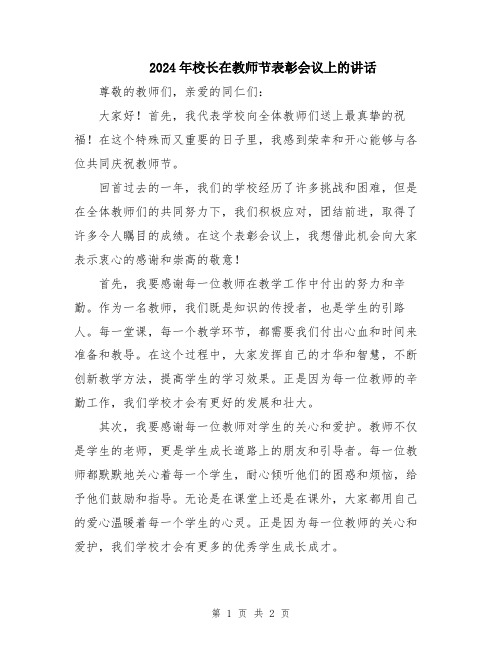 2024年校长在教师节表彰会议上的讲话

尊敬的教师们，亲爱的同仁们：

大家好！首先，我代表学校向全体教师们送上最真挚的祝福！在这个特殊而又重要的日子里，我感到荣幸和开心能够与各位共同庆祝教师节。

回首过去的一年，我们的学校经历了许多挑战和困难，但是在全体教师们的共同努力下，我们积极应对，团结前进，取得了许多令人瞩目的成绩。在这个表彰会议上，我想借此机会向大家表示衷心的感谢和崇高的敬意！

首先，我要感谢每一位教师在教学工作中付出的努力和辛勤。作为一名教师，我们既是知识的传授者，也是学生的引路人。每一堂课，每一个教学环节，都需要我们付出心血和时间来准备和教导。在这个过程中，大家发挥自己的才华和智慧，不断创新教学方法，提高学生的学习效果。正是因为每一位教师的辛勤工作，我们学校才会有更好的发展和壮大。

其次，我要感谢每一位教师对学生的关心和爱护。教师不仅是学生的老师，更是学生成长道路上的朋友和引导者。每一位教师都默默地关心着每一个学生，耐心倾听他们的困惑和烦恼，给予他们鼓励和指导。无论是在课堂上还是在课外，大家都用自己的爱心温暖着每一个学生的心灵。正是因为每一位教师的关心和爱护，我们学校才会有更多的优秀学生成长成才。

第 1 页 共 2 页